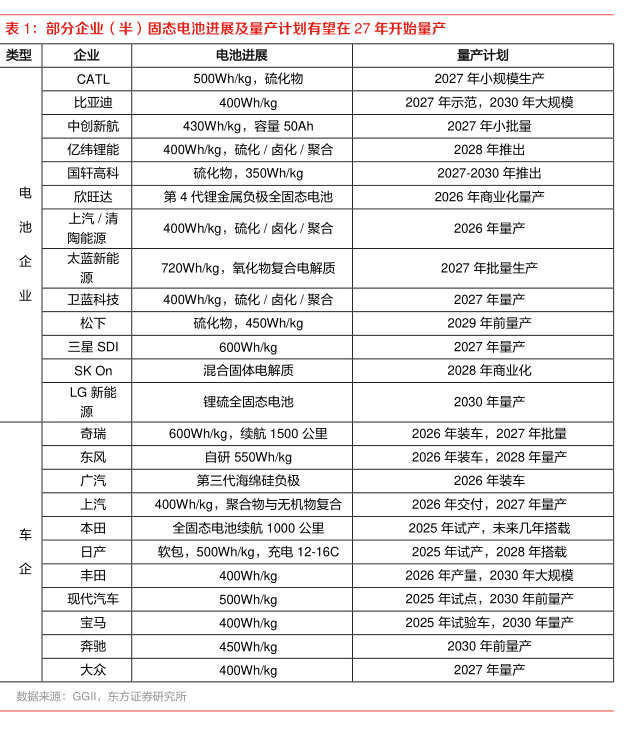 表 1：部分企业（半）固态电池进展及量产计划有望在 27 年开始量产

| 类型 | 企业 | 电池进展 | 量产计划 |
|---|---|---|---|
| 电池企业 | CATL | 500Wh/kg，硫化物 | 2027 年小规模生产 |
| | 比亚迪 | 400Wh/kg | 2027 年示范，2030 年大规模 |
| | 中创新航 | 430Wh/kg，容量 50Ah | 2027 年小批量 |
| | 亿纬锂能 | 400Wh/kg，硫化 / 卤化 / 聚合 | 2028 年推出 |
| | 国轩高科 | 硫化物，350Wh/kg | 2027-2030 年推出 |
| | 欣旺达 | 第 4 代锂金属负极全固态电池 | 2026 年商业化量产 |
| | 上汽 / 清陶能源 | 400Wh/kg，硫化 / 卤化 / 聚合 | 2026 年量产 |
| | 太蓝新能源 | 720Wh/kg，氧化物复合电解质 | 2027 年批量生产 |
| | 卫蓝科技 | 400Wh/kg，硫化 / 卤化 / 聚合 | 2027 年量产 |
| | 松下 | 硫化物，450Wh/kg | 2029 年前量产 |
| | 三星 SDI | 600Wh/kg | 2027 年量产 |
| | SK On | 混合固体电解质 | 2028 年商业化 |
| | LG 新能源 | 锂硫全固态电池 | 2030 年量产 |
| 车企 | 奇瑞 | 600Wh/kg，续航 1500 公里 | 2026 年装车，2027 年批量 |
| | 东风 | 自研 550Wh/kg | 2026 年装车，2028 年量产 |
| | 广汽 | 第三代海绵硅负极 | 2026 年装车 |
| | 上汽 | 400Wh/kg，聚合物与无机物复合 | 2026 年交付，2027 年量产 |
| | 本田 | 全固态电池续航 1000 公里 | 2025 年试产，未来几年搭载 |
| | 日产 | 软包，500Wh/kg，充电 12-16C | 2025 年试产，2028 年搭载 |
| | 丰田 | 400Wh/kg | 2026 年产量，2030 年大规模 |
| | 现代汽车 | 500Wh/kg | 2025 年试点，2030 年前量产 |
| | 宝马 | 400Wh/kg | 2025 年试验车，2030 年量产 |
| | 奔驰 | 450Wh/kg | 2030 年前量产 |
| | 大众 | 400Wh/kg | 2027 年量产 |

数据来源：GGII，东方证券研究所